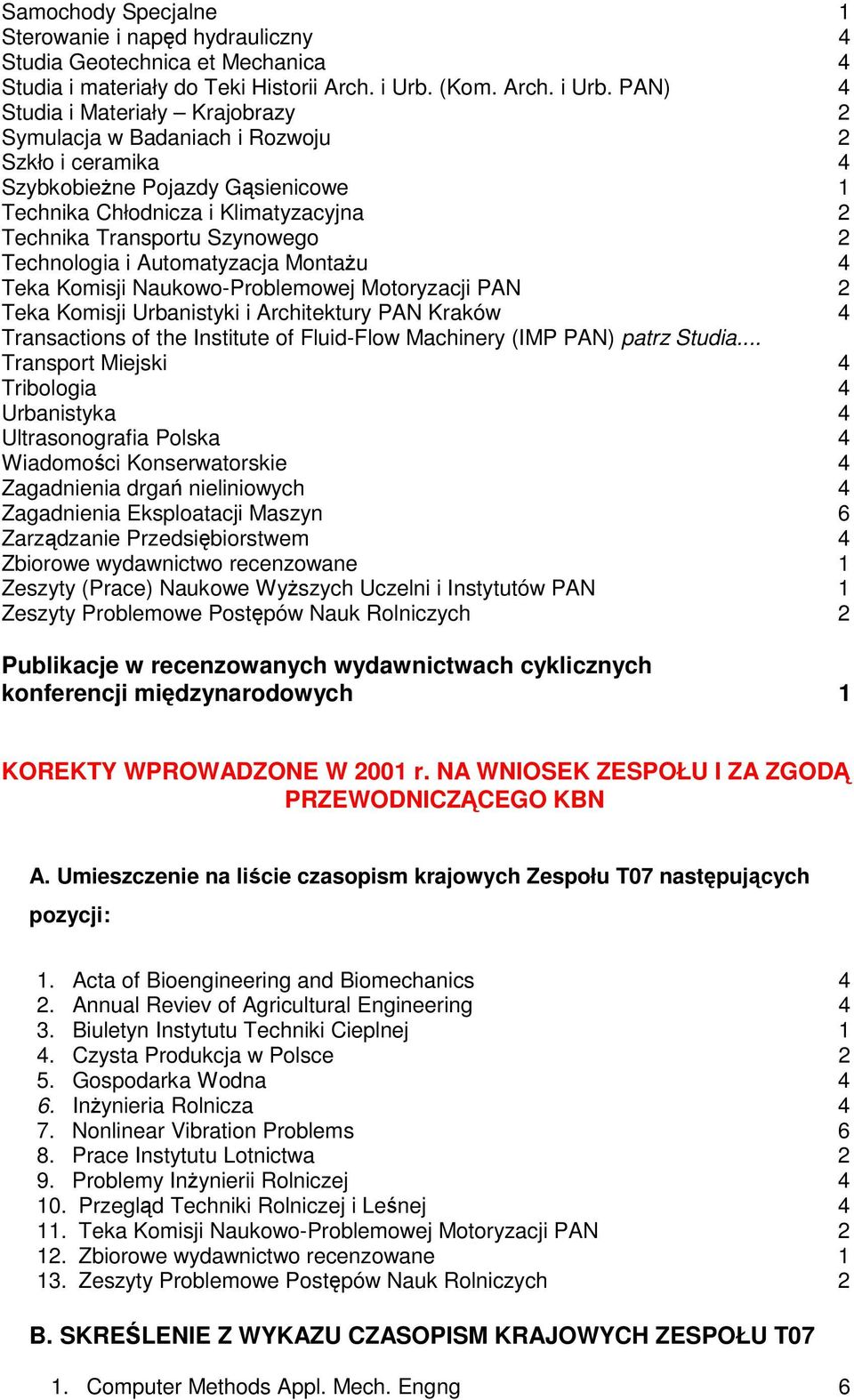 Samochody Specjalne 1
Sterowanie i napęd hydrauliczny 4
Studia Geotechnica et Mechanica 4
Studia i materiały do Teki Historii Arch. i Urb. (Kom. Arch. i Urb. PAN) 4
Studia i Materiały – Krajobrazy 2
Symulacja w Badaniach i Rozwoju 2
Szkło i ceramika 4
Szybkobieżne Pojazdy Gąsienicowe 1
Technika Chłodnicza i Klimatyzacyjna 2
Technika Transportu Szynowego 2
Technologia i Automatyzacja Montażu 4
Teka Komisji Naukowo-Problemowej Motoryzacji PAN 2
Teka Komisji Urbanistyki i Architektury PAN Kraków 4
Transactions of the Institute of Fluid-Flow Machinery (IMP PAN) patrz Studia....
Transport Miejski 4
Tribologia 4
Urbanistyka 4
Ultrasonografia Polska 4
Wiadomości Konserwatorskie 4
Zagadnienia drgań nieliniowych 4
Zagadnienia Eksploatacji Maszyn 6
Zarządzanie Przedsiębiorstwem 4
Zbiorowe wydawnictwo recenzowane 1
Zeszyty (Prace) Naukowe Wyższych Uczelni i Instytutów PAN 1
Zeszyty Problemowe Postępów Nauk Rolniczych 2

Publikacje w recenzowanych wydawnictwach cyklicznych konferencji międzynarodowych 1

KOREKTY WPROWADZONE W 2001 r. NA WNIOSEK ZESPOŁU I ZA ZGODĄ PRZEWODNICZĄCEGO KBN

A. Umieszczenie na liście czasopism krajowych Zespołu T07 następujących pozycji:

1. Acta of Bioengineering and Biomechanics 4
2. Annual Reviev of Agricultural Engineering 4
3. Biuletyn Instytutu Techniki Cieplnej 1
4. Czysta Produkcja w Polsce 2
5. Gospodarka Wodna 4
6. Inżynieria Rolnicza 4
7. Nonlinear Vibration Problems 6
8. Prace Instytutu Lotnictwa 2
9. Problemy Inżynierii Rolniczej 4
10. Przegląd Techniki Rolniczej i Leśnej 4
11. Teka Komisji Naukowo-Problemowej Motoryzacji PAN 2
12. Zbiorowe wydawnictwo recenzowane 1
13. Zeszyty Problemowe Postępów Nauk Rolniczych 2

B. SKREŚLENIE Z WYKAZU CZASOPISM KRAJOWYCH ZESPOŁU T07

1. Computer Methods Appl. Mech. Engng 6